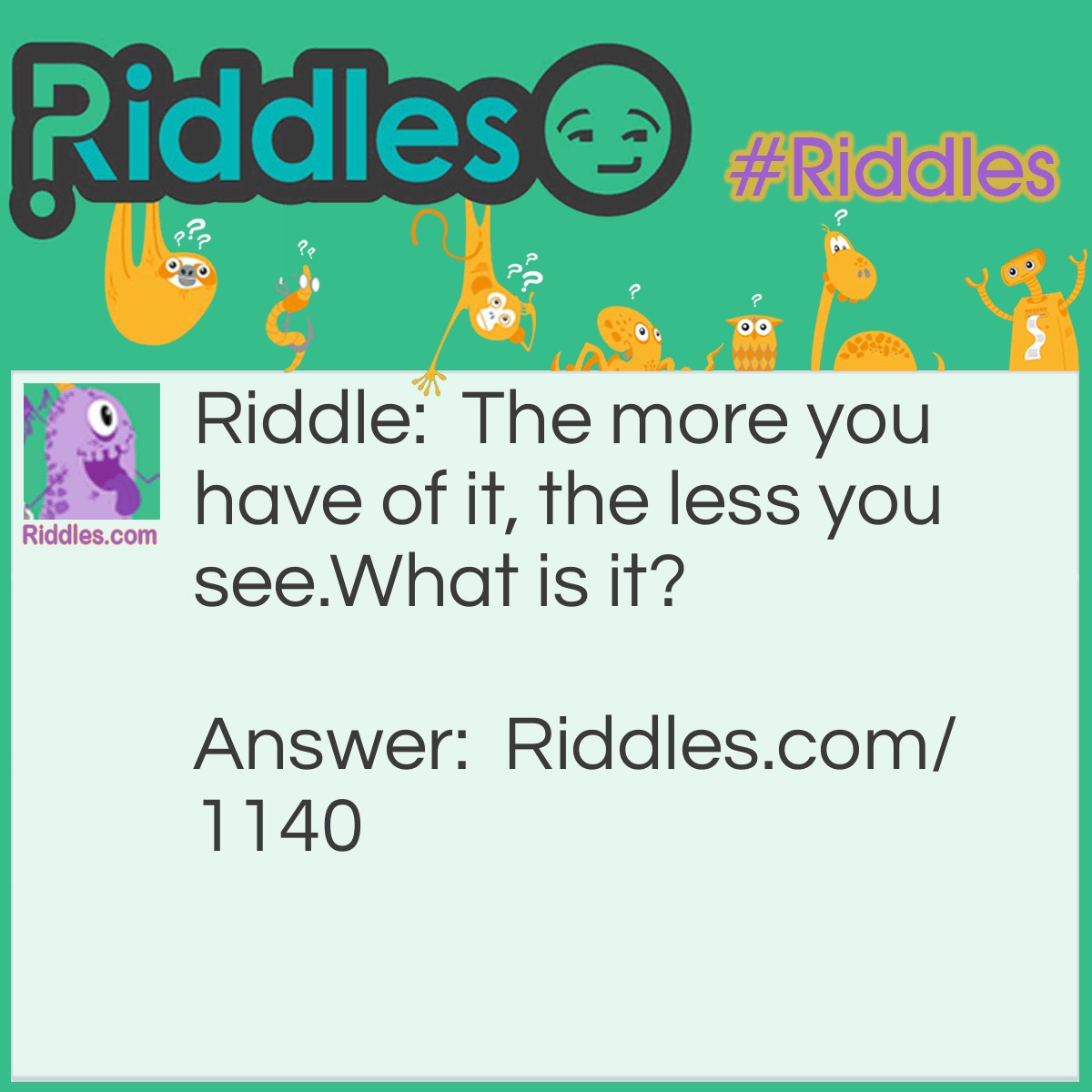 Riddles

#Riddles

Riddles.com

Riddle: The more you have of it, the less you see.What is it?

Answer: Riddles.com/1140